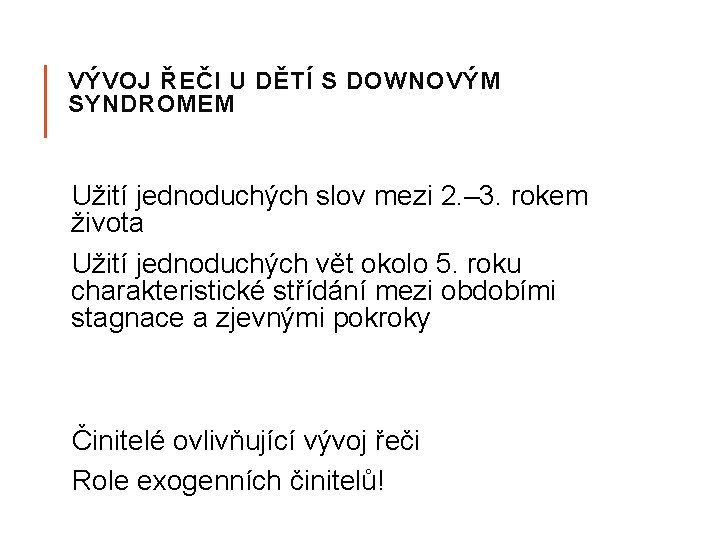 VÝVOJ ŘEČI U DĚTÍ S DOWNOVÝM SYNDROMEM

Užití jednoduchých slov mezi 2.–3. rokem života

Užití jednoduchých vět okolo 5. roku charakteristické střídání mezi obdobími stagnace a zjevnými pokroky

Činitelé ovlivňující vývoj řeči

Role exogenních činitelů!